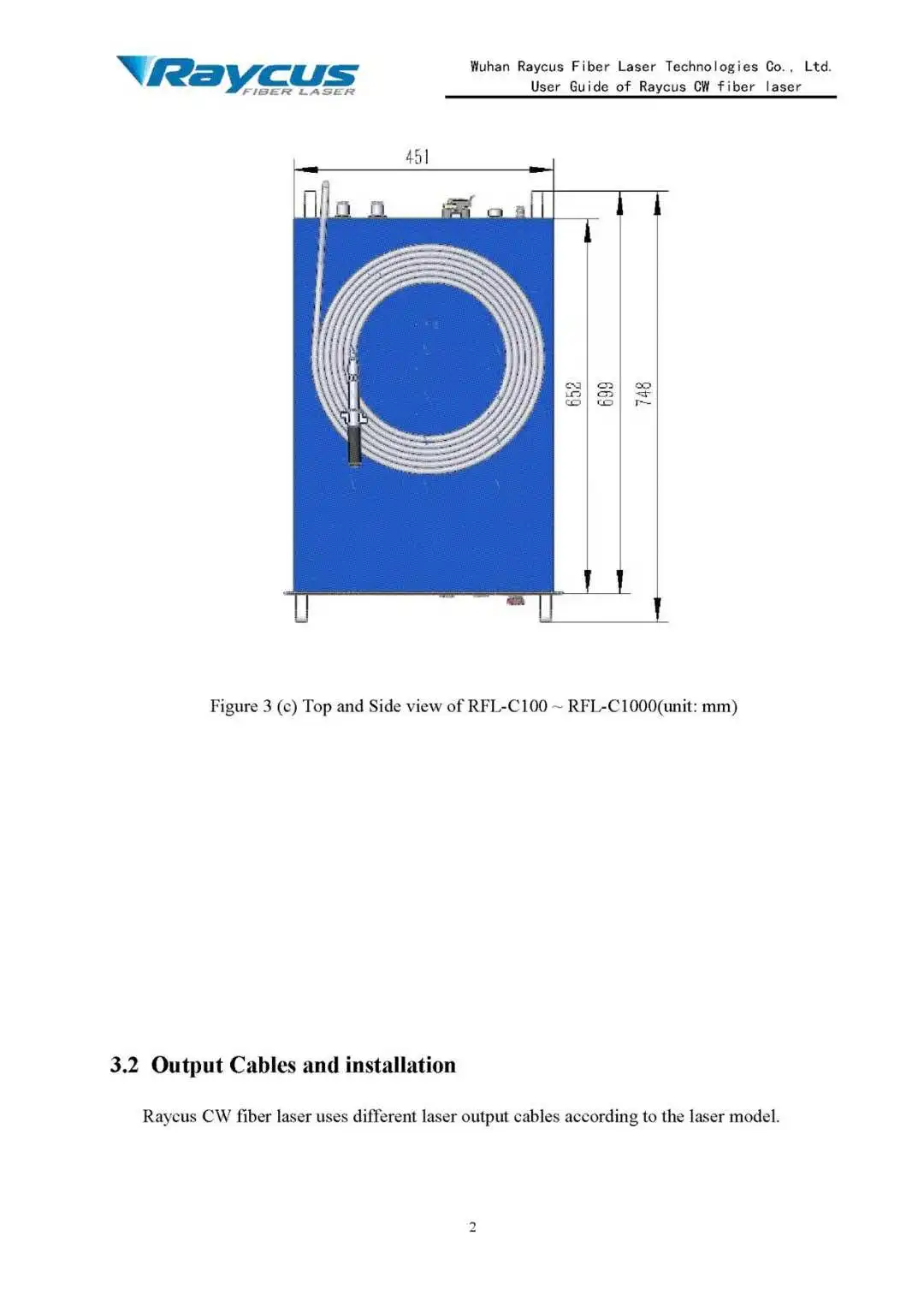 Raycus FIBER LASER

Wuhan Raycus Fiber Laser Technologies Co., Ltd.
User Guide of Raycus CW fiber laser

451

652

699

748

Figure 3 (c) Top and Side view of RFL-C100 ~ RFL-C1000(unit: mm)

3.2 Output Cables and installation

Raycus CW fiber laser uses different laser output cables according to the laser model.

2